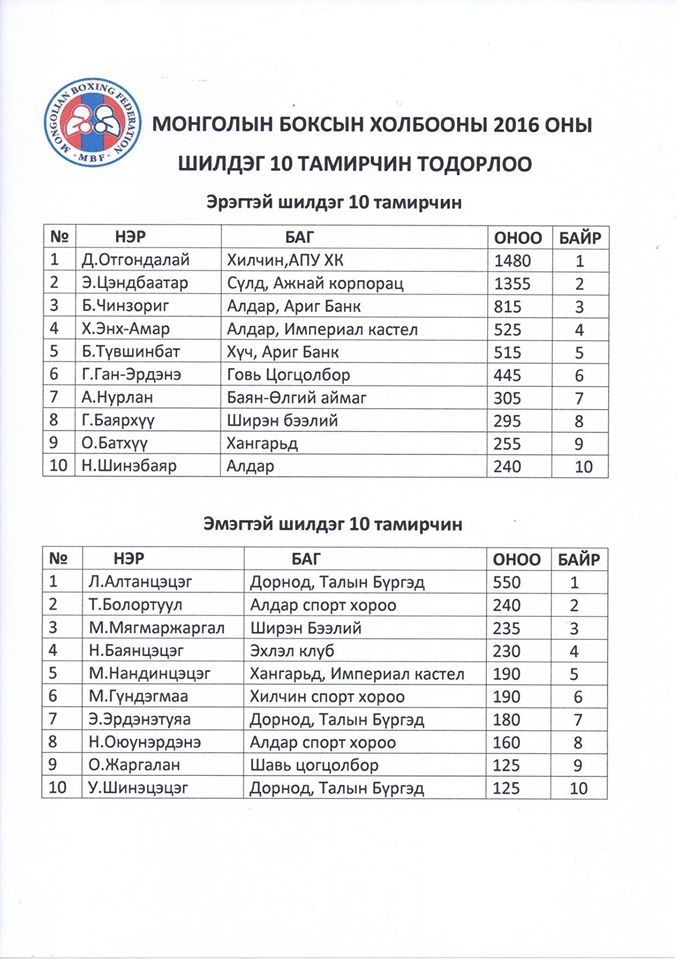 MONGOLIAN BOXING FEDERATION
MBF

МОНГОЛЫН БОКСЫН ХОЛБООНЫ 2016 ОНЫ
ШИЛДЭГ 10 ТАМИРЧИН ТОДОРЛОО

Эрэгтэй шилдэг 10 тамирчин

| № | НЭР | БАГ | ОНОО | БАЙР |
|---|---|---|---|---|
| 1 | Д.Отгондалай | Хилчин,АПУ ХК | 1480 | 1 |
| 2 | Э.Цэндбаатар | Сүлд, Ажнай корпорац | 1355 | 2 |
| 3 | Б.Чинзориг | Алдар, Ариг Банк | 815 | 3 |
| 4 | Х.Энх-Амар | Алдар, Империал кастел | 525 | 4 |
| 5 | Б.Түвшинбат | Хүч, Ариг Банк | 515 | 5 |
| 6 | Г.Ган-Эрдэнэ | Говь Цогцолбор | 445 | 6 |
| 7 | А.Нурлан | Баян-Өлгий аймаг | 305 | 7 |
| 8 | Г.Баярхүү | Ширэн бээлий | 295 | 8 |
| 9 | О.Батхүү | Хангарьд | 255 | 9 |
| 10 | Н.Шинэбаяр | Алдар | 240 | 10 |

Эмэгтэй шилдэг 10 тамирчин

| № | НЭР | БАГ | ОНОО | БАЙР |
|---|---|---|---|---|
| 1 | Л.Алтанцэцэг | Дорнод, Талын Бүргэд | 550 | 1 |
| 2 | Т.Болортуул | Алдар спорт хороо | 240 | 2 |
| 3 | М.Мягмаржаргал | Ширэн Бээлий | 235 | 3 |
| 4 | Н.Баянцэцэг | Эхлэл клуб | 230 | 4 |
| 5 | М.Нандинцэцэг | Хангарьд, Империал кастел | 190 | 5 |
| 6 | М.Гүндэгмаа | Хилчин спорт хороо | 190 | 6 |
| 7 | Э.Эрдэнэтуяа | Дорнод, Талын Бүргэд | 180 | 7 |
| 8 | Н.Оюунэрдэнэ | Алдар спорт хороо | 160 | 8 |
| 9 | О.Жаргалан | Шавь цогцолбор | 125 | 9 |
| 10 | У.Шинэцэцэг | Дорнод, Талын Бүргэд | 125 | 10 |